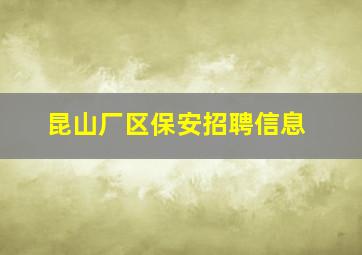 昆山厂区保安招聘信息